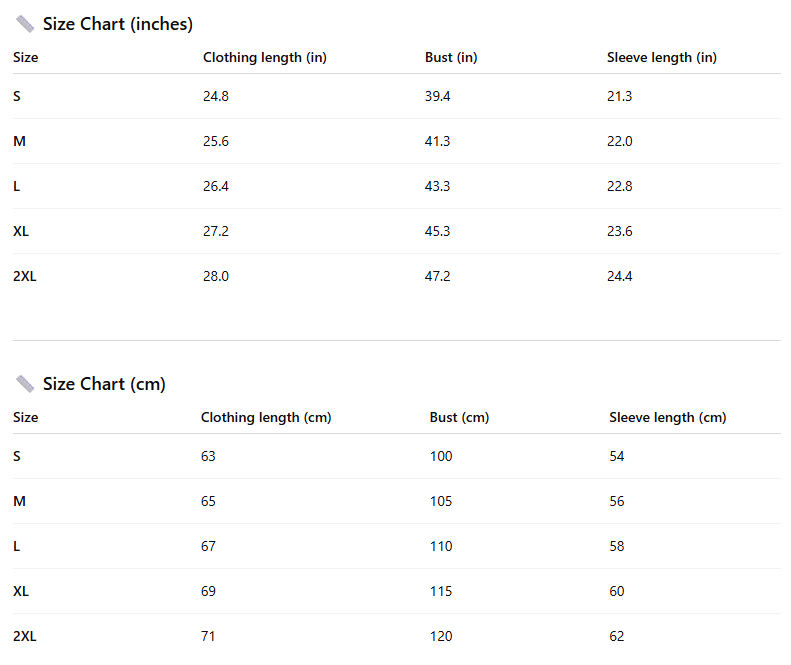 Size Chart (inches)

| Size | Clothing length (in) | Bust (in) | Sleeve length (in) |
|---|---|---|---|
| S | 24.8 | 39.4 | 21.3 |
| M | 25.6 | 41.3 | 22.0 |
| L | 26.4 | 43.3 | 22.8 |
| XL | 27.2 | 45.3 | 23.6 |
| 2XL | 28.0 | 47.2 | 24.4 |

Size Chart (cm)

| Size | Clothing length (cm) | Bust (cm) | Sleeve length (cm) |
|---|---|---|---|
| S | 63 | 100 | 54 |
| M | 65 | 105 | 56 |
| L | 67 | 110 | 58 |
| XL | 69 | 115 | 60 |
| 2XL | 71 | 120 | 62 |